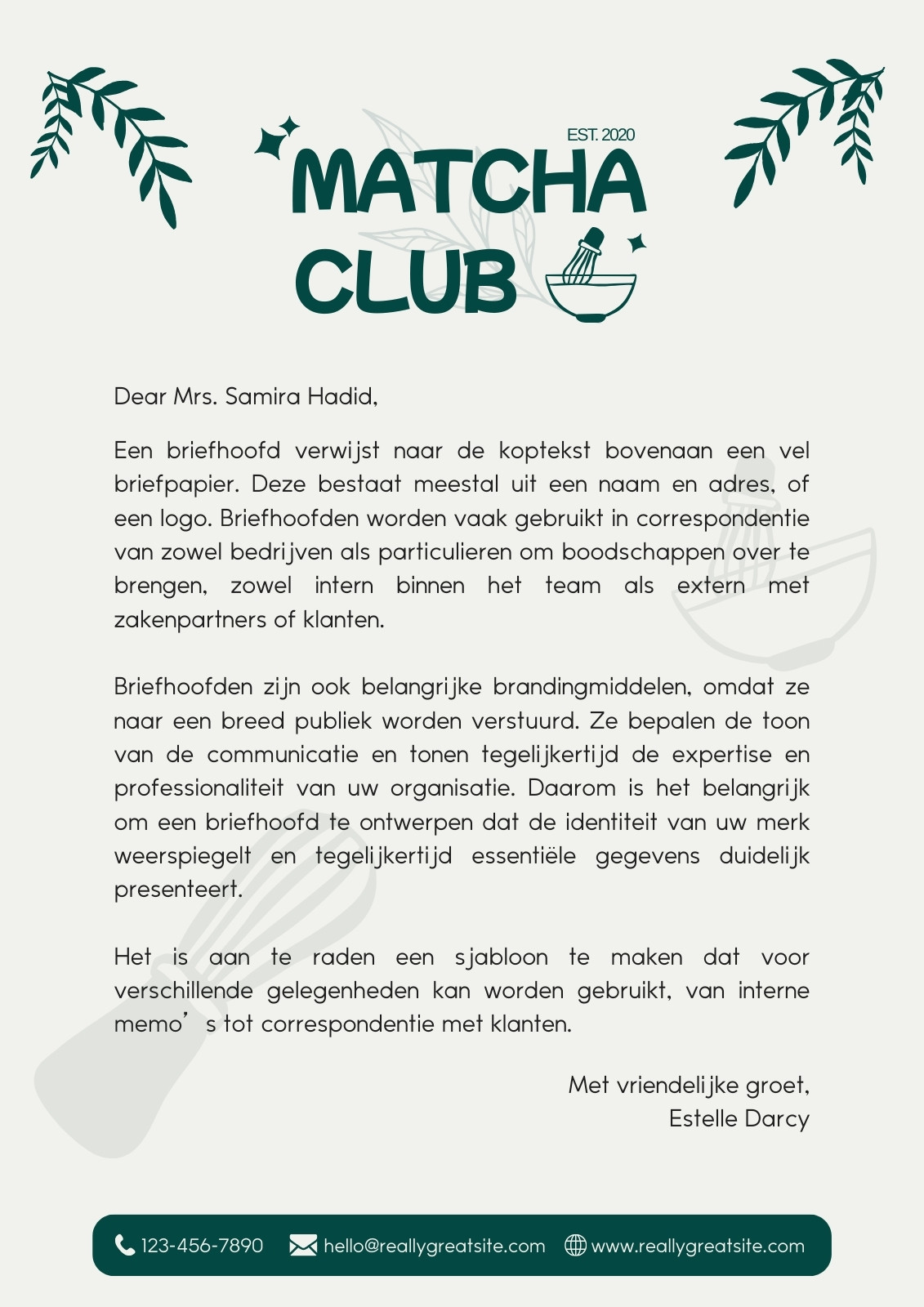 EST. 2020
MATCHA CLUB

Dear Mrs. Samira Hadid,

Een briefhoofd verwijst naar de koptekst bovenaan een vel briefpapier. Deze bestaat meestal uit een naam en adres, of een logo. Briefhoofden worden vaak gebruikt in correspondentie van zowel bedrijven als particulieren om boodschappen over te brengen, zowel intern binnen het team als extern met zakenpartners of klanten.

Briefhoofden zijn ook belangrijke brandingmiddelen, omdat ze naar een breed publiek worden verstuurd. Ze bepalen de toon van de communicatie en tonen tegelijkertijd de expertise en professionaliteit van uw organisatie. Daarom is het belangrijk om een briefhoofd te ontwerpen dat de identiteit van uw merk weerspiegelt en tegelijkertijd essentiële gegevens duidelijk presenteert.

Het is aan te raden een sjabloon te maken dat voor verschillende gelegenheden kan worden gebruikt, van interne memo’s tot correspondentie met klanten.

Met vriendelijke groet,
Estelle Darcy

123-456-7890 hello@reallygreatsite.com www.reallygreatsite.com